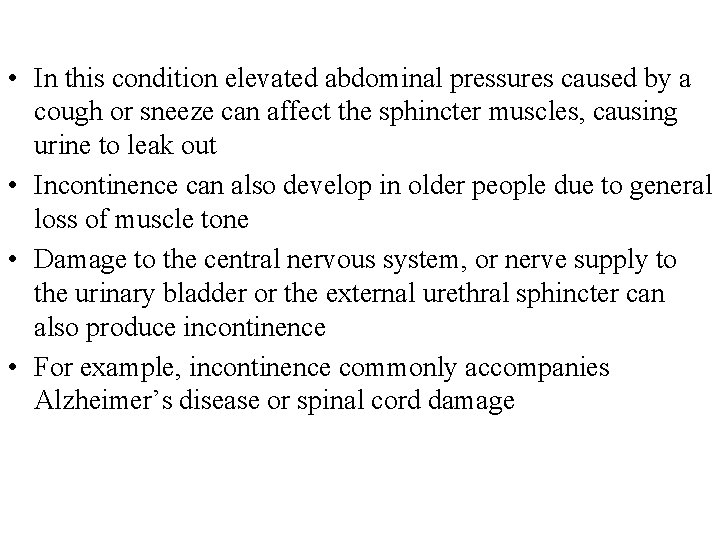 • In this condition elevated abdominal pressures caused by a cough or sneeze can affect the sphincter muscles, causing urine to leak out
• Incontinence can also develop in older people due to general loss of muscle tone
• Damage to the central nervous system, or nerve supply to the urinary bladder or the external urethral sphincter can also produce incontinence
• For example, incontinence commonly accompanies Alzheimer's disease or spinal cord damage